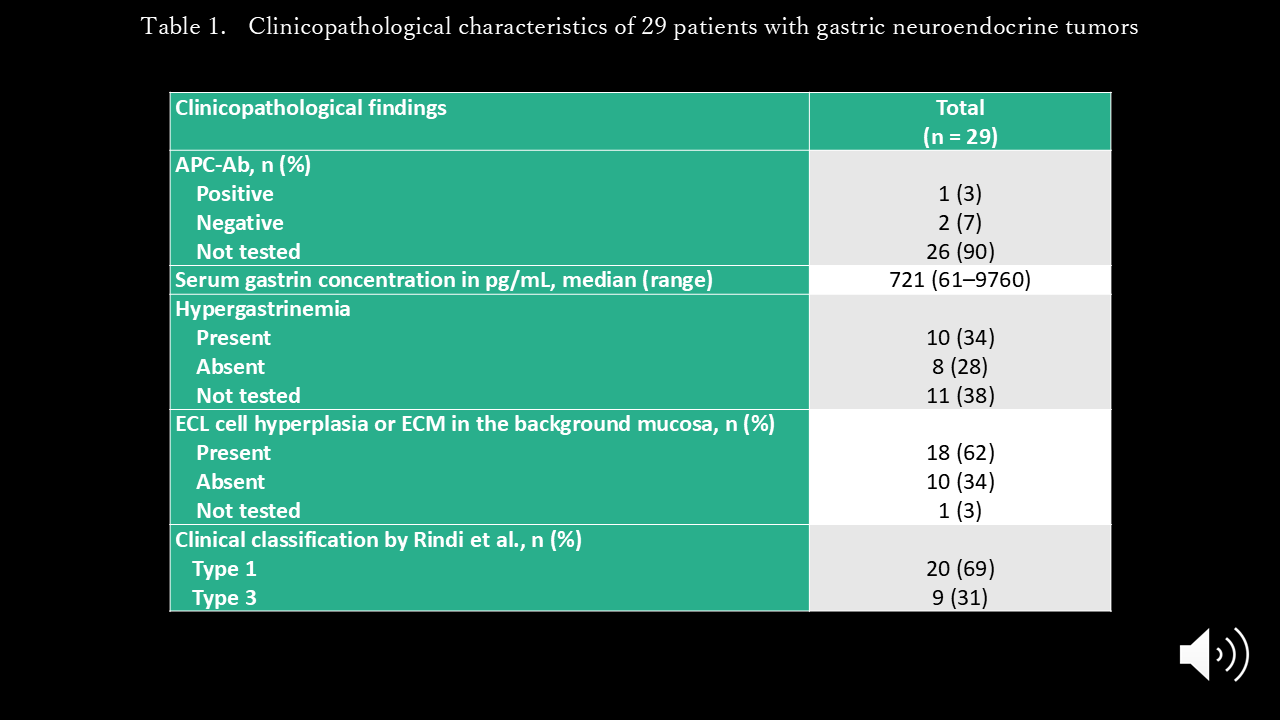 Table 1. Clinicopathological characteristics of 29 patients with gastric neuroendocrine tumors

| Clinicopathological findings | Total (n = 29) |
|---|---|
| APC-Ab, n (%) | |
| Positive | 1 (3) |
| Negative | 2 (7) |
| Not tested | 26 (90) |
| Serum gastrin concentration in pg/mL, median (range) | 721 (61–9760) |
| Hypergastrinemia | |
| Present | 10 (34) |
| Absent | 8 (28) |
| Not tested | 11 (38) |
| ECL cell hyperplasia or ECM in the background mucosa, n (%) | |
| Present | 18 (62) |
| Absent | 10 (34) |
| Not tested | 1 (3) |
| Clinical classification by Rindi et al., n (%) | |
| Type 1 | 20 (69) |
| Type 3 | 9 (31) |